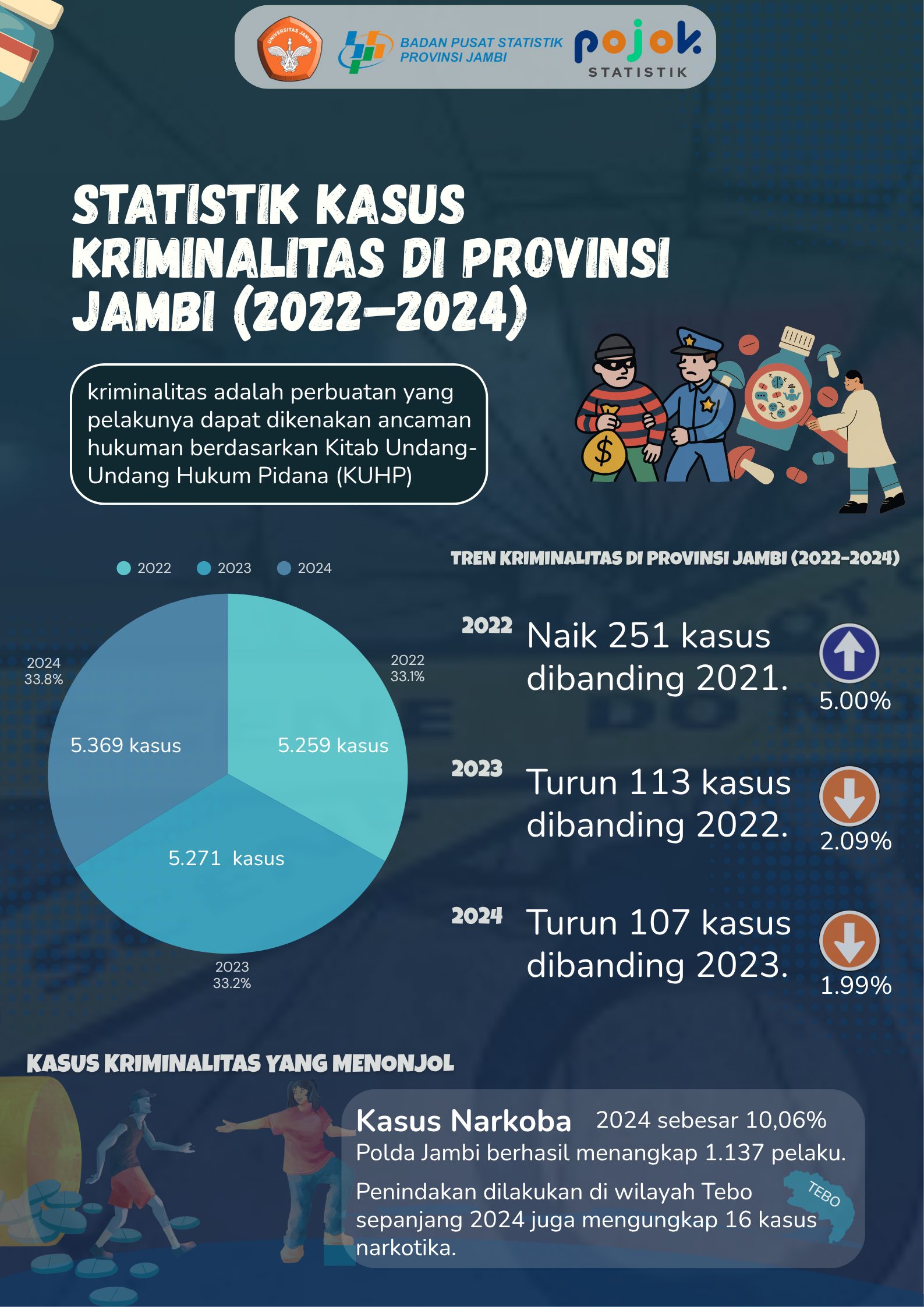 UNIVERSITAS JAMBI

BADAN PUSAT STATISTIK PROVINSI JAMBI

pojok STATISTIK

STATISTIK KASUS KRIMINALITAS DI PROVINSI JAMBI (2022-2024)

kriminalitas adalah perbuatan yang pelakunya dapat dikenakan ancaman hukuman berdasarkan Kitab Undang-Undang Hukum Pidana (KUHP)

2022 2023 2024

2024
33.8%

2022
33.1%

5.369 kasus

5.259 kasus

5.271 kasus

2023
33.2%

TREN KRIMINALITAS DI PROVINSI JAMBI (2022-2024)

2022 Naik 251 kasus dibanding 2021.
5.00%

2023 Turun 113 kasus dibanding 2022.
2.09%

2024 Turun 107 kasus dibanding 2023.
1.99%

KASUS KRIMINALITAS YANG MENONJOL

Kasus Narkoba 2024 sebesar 10,06%
Polda Jambi berhasil menangkap 1.137 pelaku.

Penindakan dilakukan di wilayah Tebo sepanjang 2024 juga mengungkap 16 kasus narkotika.

TEBO